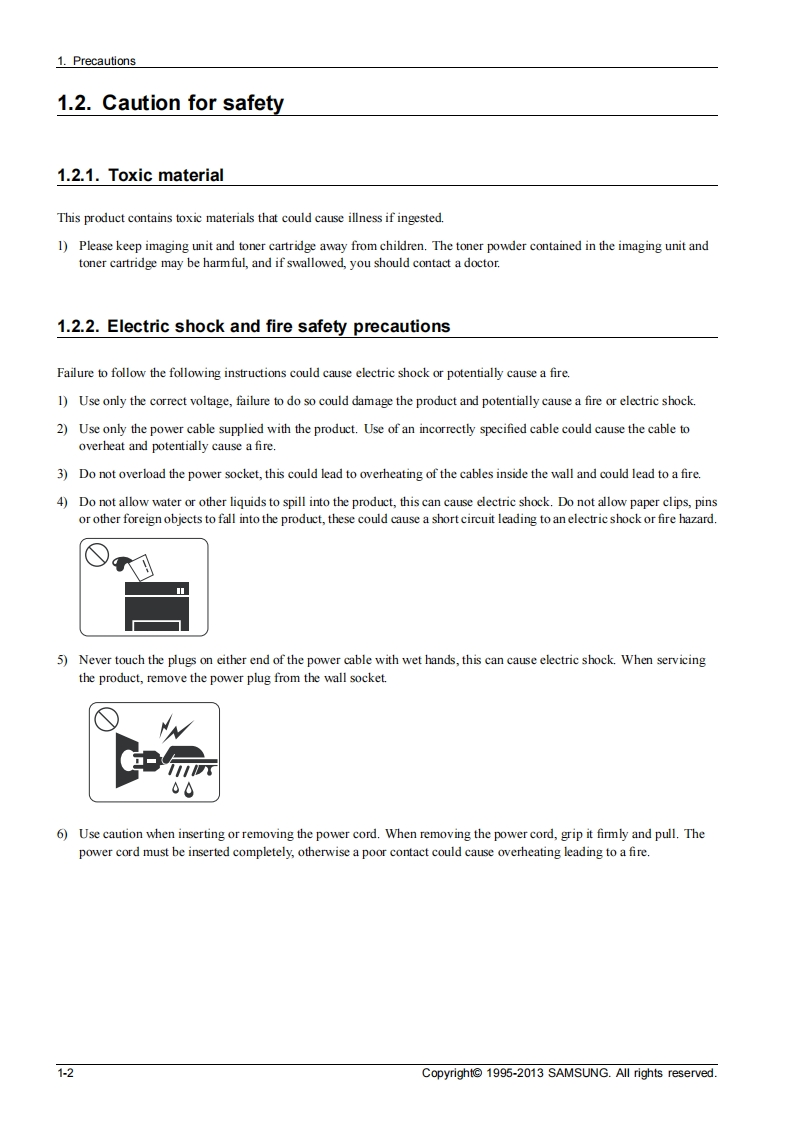 1. Precautions

1.2. Caution for safety

1.2.1. Toxic material

This product contains toxic materials that could cause illness if ingested.

1) Please keep imaging unit and toner cartridge away from children. The toner powder contained in the imaging unit and toner cartridge may be harmful, and if swallowed, you should contact a doctor.

1.2.2. Electric shock and fire safety precautions

Failure to follow the following instructions could cause electric shock or potentially cause a fire.

1) Use only the correct voltage, failure to do so could damage the product and potentially cause a fire or electric shock.

2) Use only the power cable supplied with the product. Use of an incorrectly specified cable could cause the cable to overheat and potentially cause a fire.

3) Do not overload the power socket, this could lead to overheating of the cables inside the wall and could lead to a fire.

4) Do not allow water or other liquids to spill into the product, this can cause electric shock. Do not allow paper clips, pins or other foreign objects to fall into the product, these could cause a short circuit leading to an electric shock or fire hazard.

5) Never touch the plugs on either end of the power cable with wet hands, this can cause electric shock. When servicing the product, remove the power plug from the wall socket.

6) Use caution when inserting or removing the power cord. When removing the power cord, grip it firmly and pull. The power cord must be inserted completely, otherwise a poor contact could cause overheating leading to a fire.

1-2 Copyright© 1995-2013 SAMSUNG. All rights reserved.